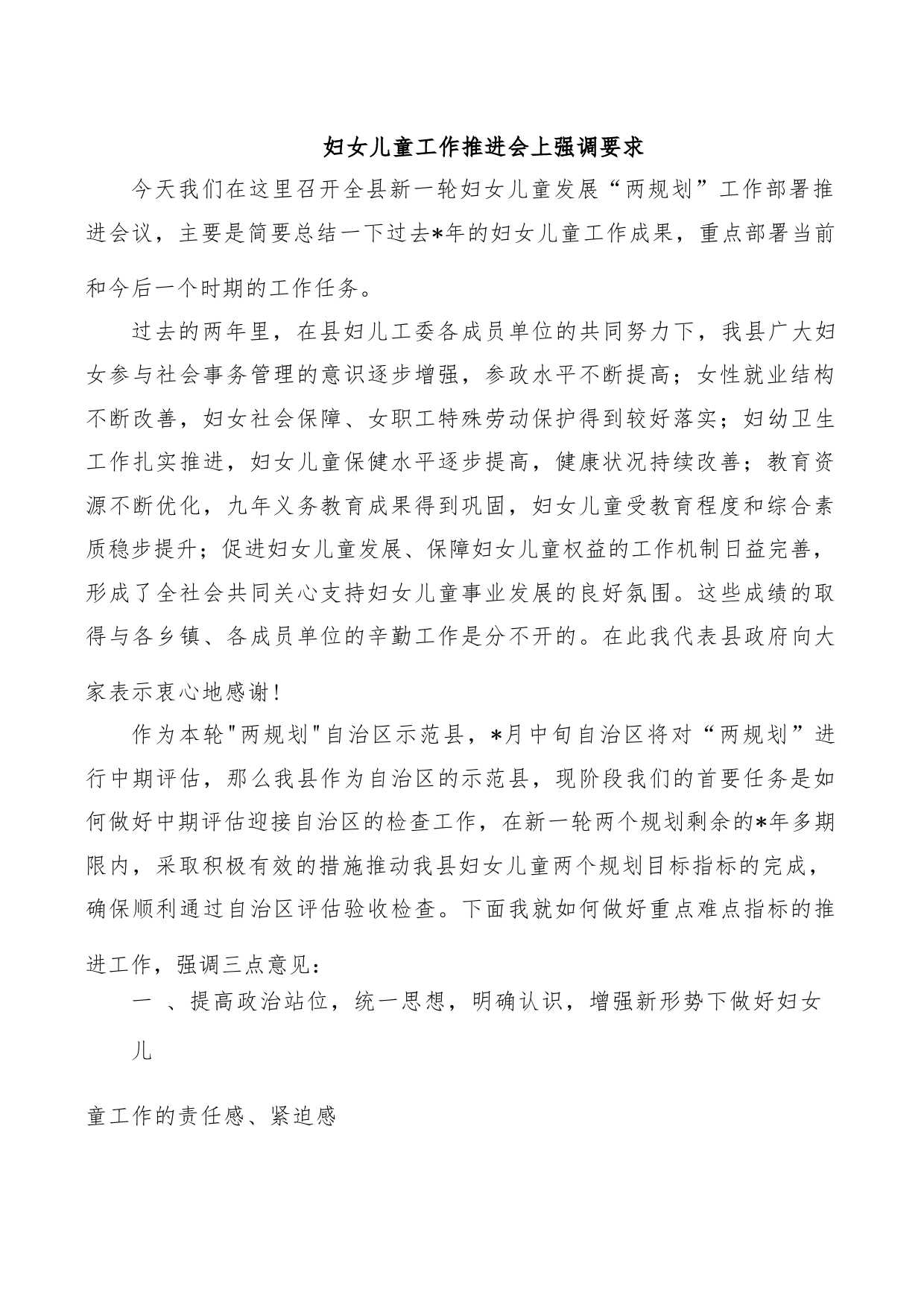 妇女儿童工作推进会上强调要求

今天我们在这里召开全县新一轮妇女儿童发展“两规划”工作部署推进会议，主要是简要总结一下过去*年的妇女儿童工作成果，重点部署当前和今后一个时期的工作任务。

过去的两年里，在县妇儿工委各成员单位的共同努力下，我县广大妇女参与社会事务管理的意识逐步增强，参政水平不断提高；女性就业结构不断改善，妇女社会保障、女职工特殊劳动保护得到较好落实；妇幼卫生工作扎实推进，妇女儿童保健水平逐步提高，健康状况持续改善；教育资源不断优化，九年义务教育成果得到巩固，妇女儿童受教育程度和综合素质稳步提升；促进妇女儿童发展、保障妇女儿童权益的工作机制日益完善，形成了全社会共同关心支持妇女儿童事业发展的良好氛围。这些成绩的取得与各乡镇、各成员单位的辛勤工作是分不开的。在此我代表县政府向大家表示衷心地感谢!

作为本轮"两规划"自治区示范县，*月中旬自治区将对“两规划”进行中期评估，那么我县作为自治区的示范县，现阶段我们的首要任务是如何做好中期评估迎接自治区的检查工作，在新一轮两个规划剩余的*年多期限内，采取积极有效的措施推动我县妇女儿童两个规划目标指标的完成，确保顺利通过自治区评估验收检查。下面我就如何做好重点难点指标的推进工作，强调三点意见：

一 、提高政治站位，统一思想，明确认识，增强新形势下做好妇女儿

童工作的责任感、紧迫感